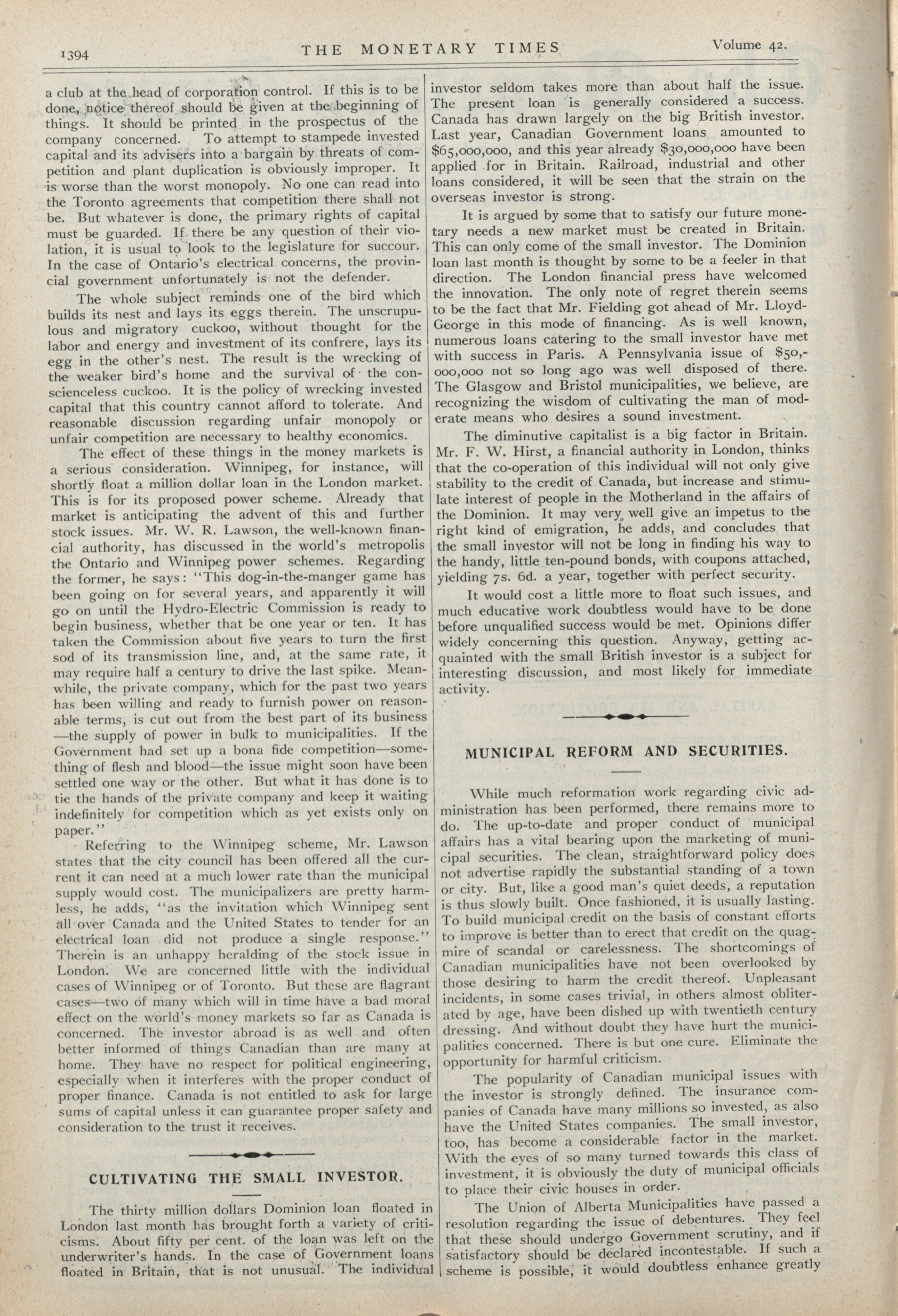 1394 THE MONETARY TIMES Volume 42.

a club at the head of corporation control. If this is to be done, notice thereof should be given at the beginning of things. It should be printed in the prospectus of the company concerned. To attempt to stampede invested capital and its advisers into a bargain by threats of competition and plant duplication is obviously improper. It is worse than the worst monopoly. No one can read into the Toronto agreements that competition there shall not be. But whatever is done, the primary rights of capital must be guarded. If there be any question of their violation, it is usual to look to the legislature for succour. In the case of Ontario's electrical concerns, the provincial government unfortunately is not the defender.

The whole subject reminds one of the bird which builds its nest and lays its eggs therein. The unscrupulous and migratory cuckoo, without thought for the labor and energy and investment of its confrere, lays its egg in the other's nest. The result is the wrecking of the weaker bird's home and the survival of the conscienceless cuckoo. It is the policy of wrecking invested capital that this country cannot afford to tolerate. And reasonable discussion regarding unfair monopoly or unfair competition are necessary to healthy economics.

The effect of these things in the money markets is a serious consideration. Winnipeg, for instance, will shortly float a million dollar loan in the London market. This is for its proposed power scheme. Already that market is anticipating the advent of this and further stock issues. Mr. W. R. Lawson, the well-known financial authority, has discussed in the world's metropolis the Ontario and Winnipeg power schemes. Regarding the former, he says: "This dog-in-the-manger game has been going on for several years, and apparently it will go on until the Hydro-Electric Commission is ready to begin business, whether that be one year or ten. It has taken the Commission about five years to turn the first sod of its transmission line, and, at the same rate, it may require half a century to drive the last spike. Meanwhile, the private company, which for the past two years has been willing and ready to furnish power on reasonable terms, is cut out from the best part of its business —the supply of power in bulk to municipalities. If the Government had set up a bona fide competition—something of flesh and blood—the issue might soon have been settled one way or the other. But what it has done is to tie the hands of the private company and keep it waiting indefinitely for competition which as yet exists only on paper."

Referring to the Winnipeg scheme, Mr. Lawson states that the city council has been offered all the current it can need at a much lower rate than the municipal supply would cost. The municipalizers are pretty harmless, he adds, "as the invitation which Winnipeg sent all over Canada and the United States to tender for an electrical loan did not produce a single response." Therein is an unhappy heralding of the stock issue in London. We are concerned little with the individual cases of Winnipeg or of Toronto. But these are flagrant cases—two of many which will in time have a bad moral effect on the world's money markets so far as Canada is concerned. The investor abroad is as well and often better informed of things Canadian than are many at home. They have no respect for political engineering, especially when it interferes with the proper conduct of proper finance. Canada is not entitled to ask for large sums of capital unless it can guarantee proper safety and consideration to the trust it receives.

CULTIVATING THE SMALL INVESTOR.

The thirty million dollars Dominion loan floated in London last month has brought forth a variety of criticisms. About fifty per cent. of the loan was left on the underwriter's hands. In the case of Government loans floated in Britain, that is not unusual. The individual investor seldom takes more than about half the issue. The present loan is generally considered a success. Canada has drawn largely on the big British investor. Last year, Canadian Government loans amounted to $65,000,000, and this year already $30,000,000 have been applied for in Britain. Railroad, industrial and other loans considered, it will be seen that the strain on the overseas investor is strong.

It is argued by some that to satisfy our future monetary needs a new market must be created in Britain. This can only come of the small investor. The Dominion loan last month is thought by some to be a feeler in that direction. The London financial press have welcomed the innovation. The only note of regret therein seems to be the fact that Mr. Fielding got ahead of Mr. Lloyd-George in this mode of financing. As is well known, numerous loans catering to the small investor have met with success in Paris. A Pennsylvania issue of $50,000,000 not so long ago was well disposed of there. The Glasgow and Bristol municipalities, we believe, are recognizing the wisdom of cultivating the man of moderate means who desires a sound investment.

The diminutive capitalist is a big factor in Britain. Mr. F. W. Hirst, a financial authority in London, thinks that the co-operation of this individual will not only give stability to the credit of Canada, but increase and stimulate interest of people in the Motherland in the affairs of the Dominion. It may very well give an impetus to the right kind of emigration, he adds, and concludes that the small investor will not be long in finding his way to the handy, little ten-pound bonds, with coupons attached, yielding 7s. 6d. a year, together with perfect security.

It would cost a little more to float such issues, and much educative work doubtless would have to be done before unqualified success would be met. Opinions differ widely concerning this question. Anyway, getting acquainted with the small British investor is a subject for interesting discussion, and most likely for immediate activity.

MUNICIPAL REFORM AND SECURITIES.

While much reformation work regarding civic administration has been performed, there remains more to do. The up-to-date and proper conduct of municipal affairs has a vital bearing upon the marketing of municipal securities. The clean, straightforward policy does not advertise rapidly the substantial standing of a town or city. But, like a good man's quiet deeds, a reputation is thus slowly built. Once fashioned, it is usually lasting. To build municipal credit on the basis of constant efforts to improve is better than to erect that credit on the quagmire of scandal or carelessness. The shortcomings of Canadian municipalities have not been overlooked by those desiring to harm the credit thereof. Unpleasant incidents, in some cases trivial, in others almost obliterated by age, have been dished up with twentieth century dressing. And without doubt they have hurt the municipalities concerned. There is but one cure. Eliminate the opportunity for harmful criticism.

The popularity of Canadian municipal issues with the investor is strongly defined. The insurance companies of Canada have many millions so invested, as also have the United States companies. The small investor, too, has become a considerable factor in the market. With the eyes of so many turned towards this class of investment, it is obviously the duty of municipal officials to place their civic houses in order.

The Union of Alberta Municipalities have passed a resolution regarding the issue of debentures. They feel that these should undergo Government scrutiny, and if satisfactory should be declared incontestable. If such a scheme is possible, it would doubtless enhance greatly